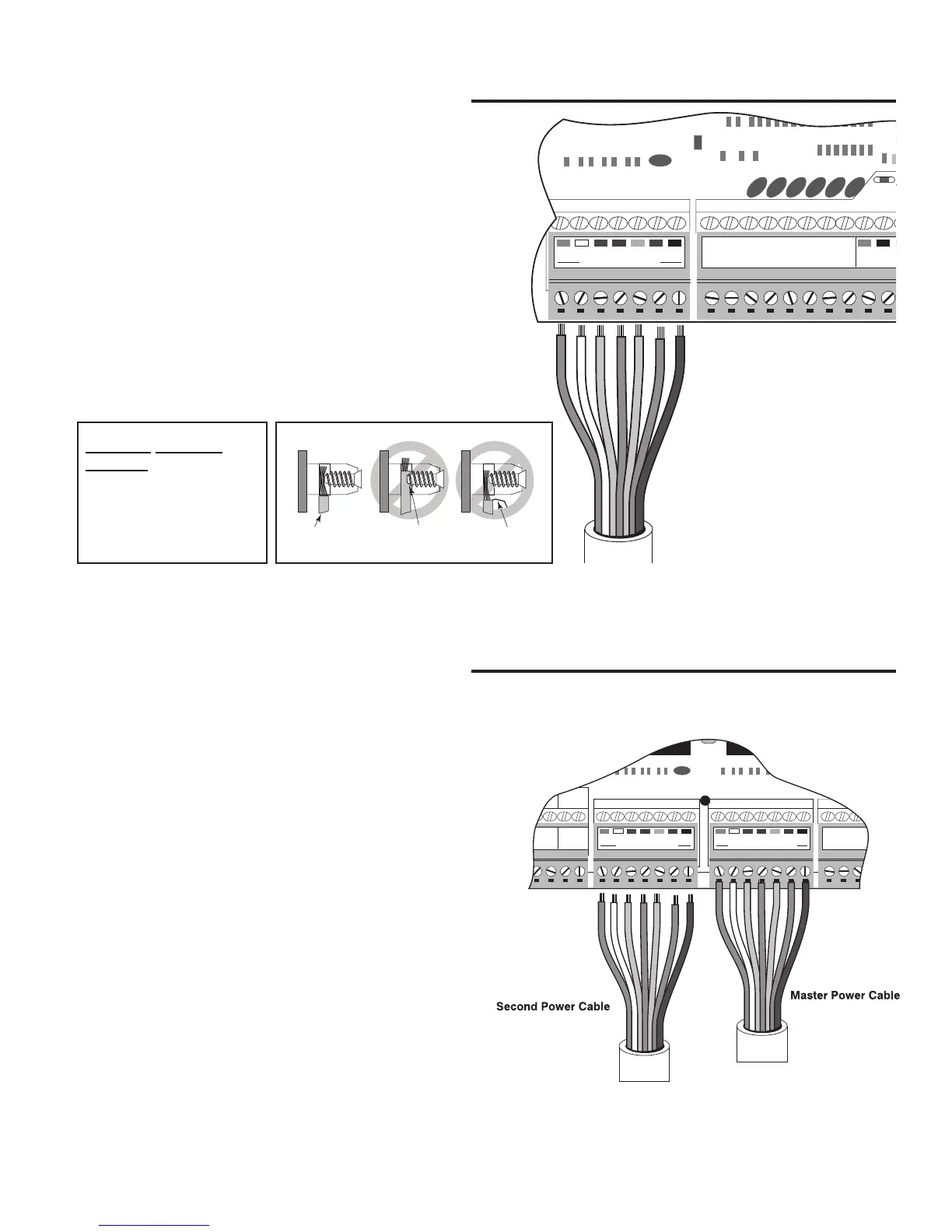 Second Power Cable

Master Power Cable